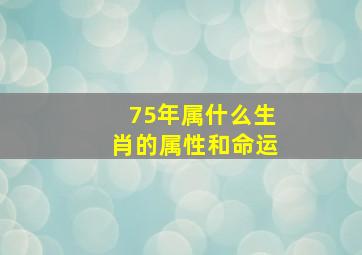 75年属什么生肖的属性和命运